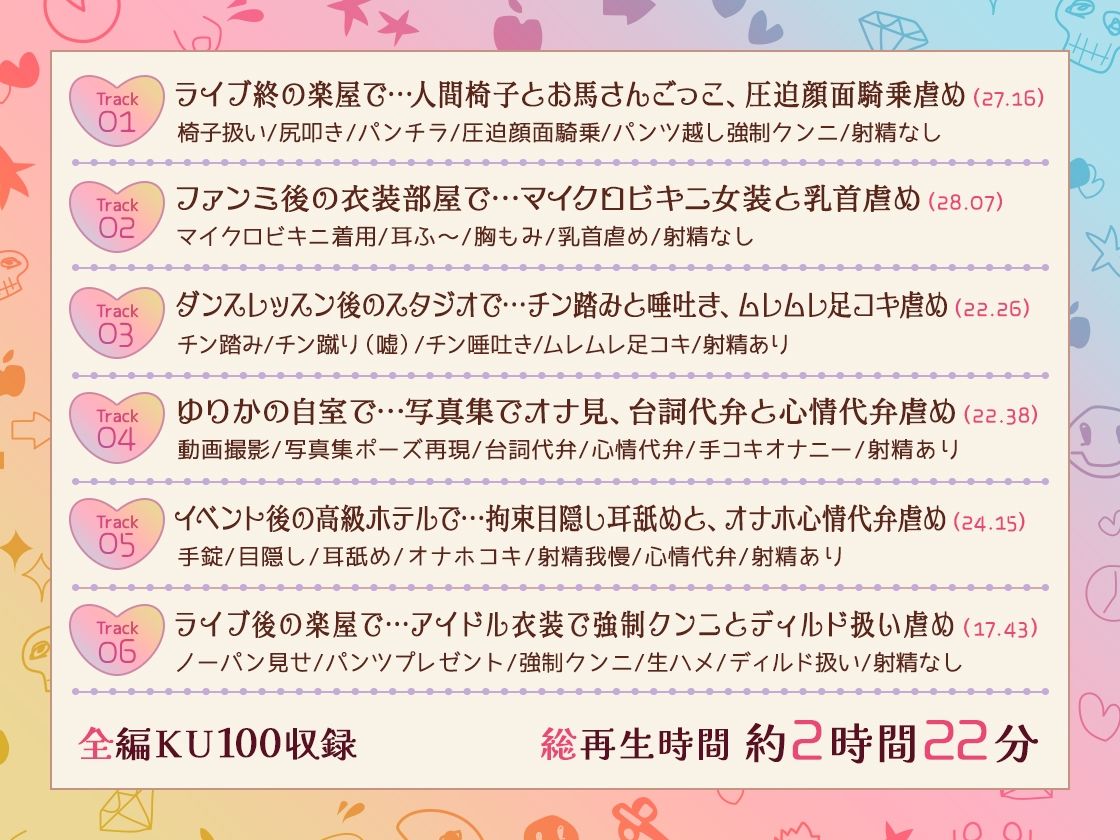 Track 01
ライブ終の楽屋で…人間椅子とお馬さんごっこ、圧迫顔面騎乗虐め (27.16)
椅子扱い/尻叩き/パンチラ/圧迫顔面騎乗/パンツ越し強制クンニ/射精なし

Track 02
ファンミ後の衣装部屋で…マイクロビキニ女装と乳首虐め (28.07)
マイクロビキニ着用/耳ふ〜/胸もみ/乳首虐め/射精なし

Track 03
ダンスレッスン後のスタジオで…チン踏みと唾吐き、ムレムレ足コキ虐め (22.26)
チン踏み/チン蹴り(嘘)/チン唾吐き/ムレムレ足コキ/射精あり

Track 04
ゆりかの自室で…写真集でオナ見、台詞代弁と心情代弁虐め (22.38)
動画撮影/写真集ポーズ再現/台詞代弁/心情代弁/手コキオナニー/射精あり

Track 05
イベント後の高級ホテルで…拘束目隠し耳舐めと、オナホ心情代弁虐め (24.15)
手錠/目隠し/耳舐め/オナホコキ/射精我慢/心情代弁/射精あり

Track 06
ライブ後の楽屋で…アイドル衣装で強制クンニとディルド扱い虐め (17.43)
ノーパン見せ/パンツプレゼント/強制クンニ/生ハメ/ディルド扱い/射精なし

全編KU100収録

総再生時間 約2時間22分